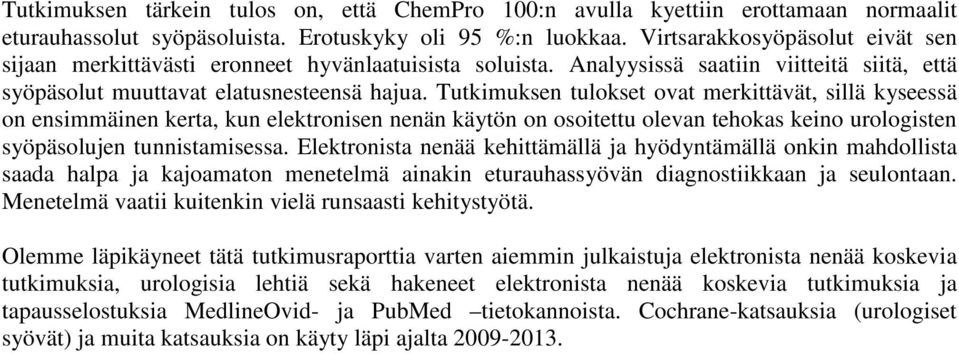 Tutkimuksen tärkein tulos on, että ChemPro 100:n avulla kyettiin erottamaan normaalit eturauhassolut syöpäsoluista. Erotuskyky oli 95 %:n luokkaa. Virtsarakkosyöpäsolut eivät sen sijaan merkittävästi eronneet hyvänlaatuisista soluista. Analyysissä saatiin viitteitä siitä, että syöpäsolut muuttavat elatusnesteensä hajua. Tutkimuksen tulokset ovat merkittävät, sillä kyseessä on ensimmäinen kerta, kun elektronisen nenän käytön on osoitettu olevan tehokas keino urologisten syöpäsolujen tunnistamisessa. Elektronista nenää kehittämällä ja hyödyntämällä onkin mahdollista saada halpa ja kajoamaton menetelmä ainakin eturauhassyövän diagnostiikkaan ja seulontaan. Menetelmä vaatii kuitenkin vielä runsaasti kehitystyötä.

Olemme läpikäyneet tätä tutkimusraporttia varten aiemmin julkaistuja elektronista nenää koskevia tutkimuksia, urologisia lehtiä sekä hakeneet elektronista nenää koskevia tutkimuksia ja tapausselostuksia MedlineOvid- ja PubMed –tietokannoista. Cochrane-katsauksia (urologiset syövät) ja muita katsauksia on käyty läpi ajalta 2009-2013.